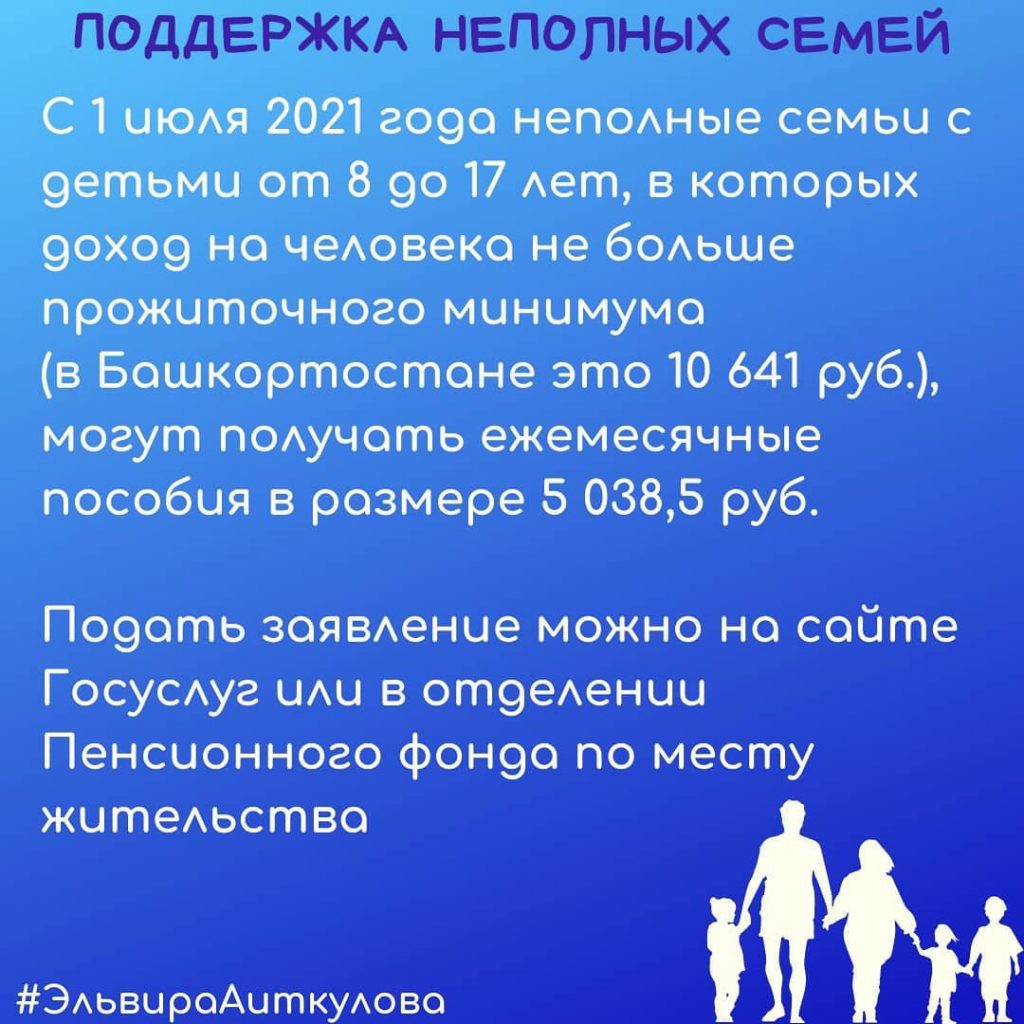 ПОДДЕРЖКА НЕПОЛНЫХ СЕМЕЙ

С 1 июля 2021 года неполные семьи с детьми от 8 до 17 лет, в которых доход на человека не больше прожиточного минимума (в Башкортостане это 10 641 руб.), могут получать ежемесячные пособия в размере 5 038,5 руб.

Подать заявление можно на сайте Госуслуг или в отделении Пенсионного фонда по месту жительства

#ЭльвираАиткулова